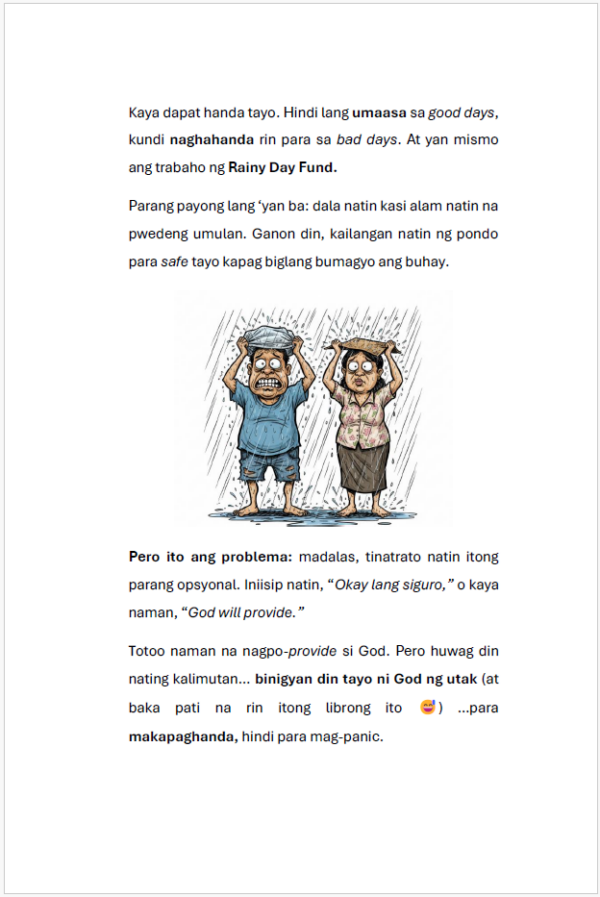 Kaya dapat handa tayo. Hindi lang umaasa sa good days, kundi naghahanda rin para sa bad days. At yan mismo ang trabaho ng Rainy Day Fund.

Parang payong lang 'yan ba: dala natin kasi alam natin na pwedeng umulan. Ganon din, kailangan natin ng pondo para safe tayo kapag biglang bumagyo ang buhay.

Pero ito ang problema: madalas, tinatrato natin itong parang opsyonal. Iniisip natin, "Okay lang siguro," o kaya naman, "God will provide."

Totoo naman na nagpo-provide si God. Pero huwag din nating kalimutan... binigyan din tayo ni God ng utak (at baka pati na rin itong librong ito 😅) ...para makapaghanda, hindi para mag-panic.